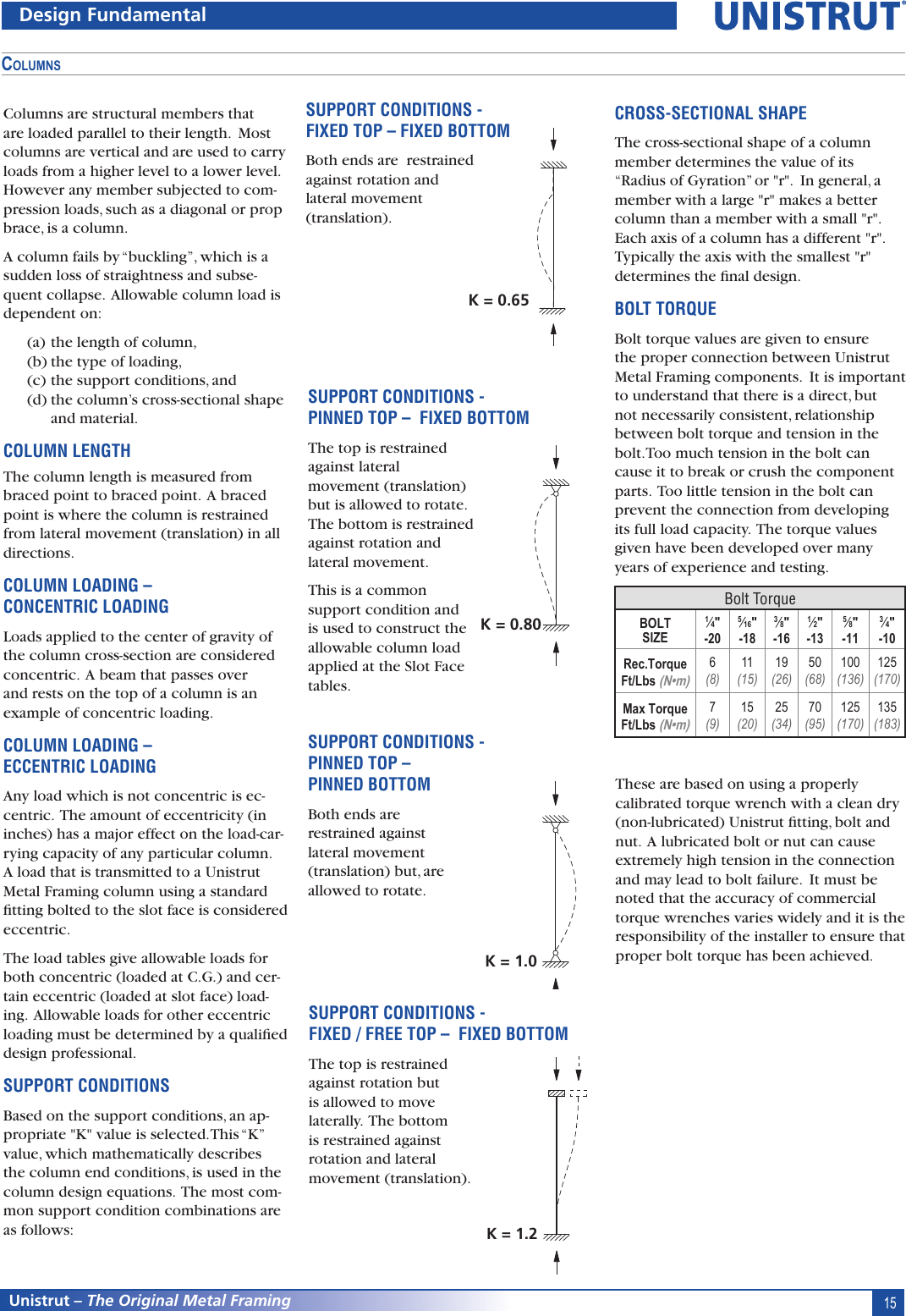 Design Fundamental

UNISTRUT

COLUMNS

Columns are structural members that are loaded parallel to their length. Most columns are vertical and are used to carry loads from a higher level to a lower level. However any member subjected to compression loads, such as a diagonal or prop brace, is a column.

A column fails by "buckling", which is a sudden loss of straightness and subsequent collapse. Allowable column load is dependent on:

(a) the length of column,
(b) the type of loading,
(c) the support conditions, and
(d) the column's cross-sectional shape and material.

COLUMN LENGTH

The column length is measured from braced point to braced point. A braced point is where the column is restrained from lateral movement (translation) in all directions.

COLUMN LOADING – CONCENTRIC LOADING

Loads applied to the center of gravity of the column cross-section are considered concentric. A beam that passes over and rests on the top of a column is an example of concentric loading.

COLUMN LOADING – ECCENTRIC LOADING

Any load which is not concentric is eccentric. The amount of eccentricity (in inches) has a major effect on the load-carrying capacity of any particular column. A load that is transmitted to a Unistrut Metal Framing column using a standard fitting bolted to the slot face is considered eccentric.

The load tables give allowable loads for both concentric (loaded at C.G.) and certain eccentric (loaded at slot face) loading. Allowable loads for other eccentric loading must be determined by a qualified design professional.

SUPPORT CONDITIONS

Based on the support conditions, an appropriate "K" value is selected. This "K" value, which mathematically describes the column end conditions, is used in the column design equations. The most common support condition combinations are as follows:

SUPPORT CONDITIONS - FIXED TOP – FIXED BOTTOM

Both ends are restrained against rotation and lateral movement (translation).

K = 0.65

SUPPORT CONDITIONS - PINNED TOP – FIXED BOTTOM

The top is restrained against lateral movement (translation) but is allowed to rotate. The bottom is restrained against rotation and lateral movement.

This is a common support condition and is used to construct the allowable column load applied at the Slot Face tables.

K = 0.80

SUPPORT CONDITIONS - PINNED TOP – PINNED BOTTOM

Both ends are restrained against lateral movement (translation) but, are allowed to rotate.

K = 1.0

SUPPORT CONDITIONS - FIXED / FREE TOP – FIXED BOTTOM

The top is restrained against rotation but is allowed to move laterally. The bottom is restrained against rotation and lateral movement (translation).

K = 1.2

CROSS-SECTIONAL SHAPE

The cross-sectional shape of a column member determines the value of its "Radius of Gyration" or "r". In general, a member with a large "r" makes a better column than a member with a small "r". Each axis of a column has a different "r". Typically the axis with the smallest "r" determines the final design.

BOLT TORQUE

Bolt torque values are given to ensure the proper connection between Unistrut Metal Framing components. It is important to understand that there is a direct, but not necessarily consistent, relationship between bolt torque and tension in the bolt. Too much tension in the bolt can cause it to break or crush the component parts. Too little tension in the bolt can prevent the connection from developing its full load capacity. The torque values given have been developed over many years of experience and testing.

Bolt Torque

| BOLT SIZE | ¼" -20 | ⁵⁄₁₆" -18 | ⅜" -16 | ½" -13 | ⅝" -11 | ¾" -10 |
|---|---|---|---|---|---|---|
| Rec.Torque Ft/Lbs (N•m) | 6 (8) | 11 (15) | 19 (26) | 50 (68) | 100 (136) | 125 (170) |
| Max Torque Ft/Lbs (N•m) | 7 (9) | 15 (20) | 25 (34) | 70 (95) | 125 (170) | 135 (183) |

These are based on using a properly calibrated torque wrench with a clean dry (non-lubricated) Unistrut fitting, bolt and nut. A lubricated bolt or nut can cause extremely high tension in the connection and may lead to bolt failure. It must be noted that the accuracy of commercial torque wrenches varies widely and it is the responsibility of the installer to ensure that proper bolt torque has been achieved.

Unistrut – The Original Metal Framing

15